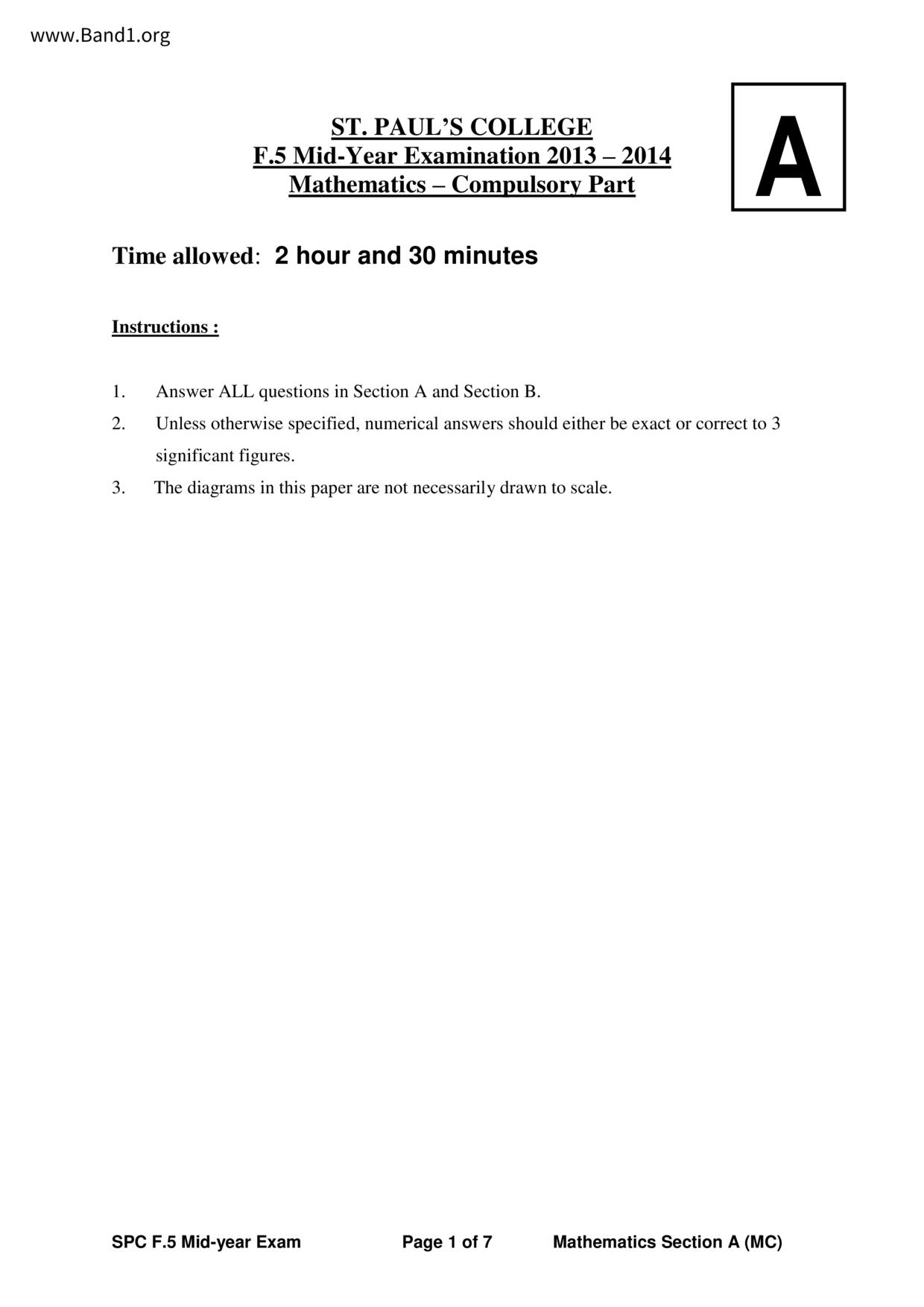 www.Band1.org

ST. PAUL'S COLLEGE
F.5 Mid-Year Examination 2013 – 2014
Mathematics – Compulsory Part

A

Time allowed: 2 hour and 30 minutes

Instructions :

1. Answer ALL questions in Section A and Section B.
2. Unless otherwise specified, numerical answers should either be exact or correct to 3 significant figures.
3. The diagrams in this paper are not necessarily drawn to scale.

SPC F.5 Mid-year Exam Page 1 of 7 Mathematics Section A (MC)